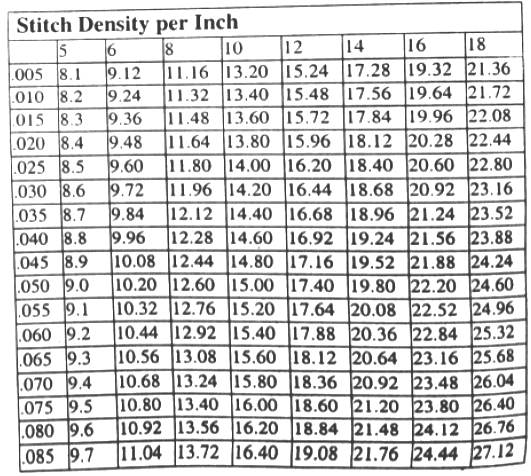 Stitch Density per Inch

|  | 5 | 6 | 8 | 10 | 12 | 14 | 16 | 18 |
|---|---|---|---|---|---|---|---|---|
| .005 | 8.1 | 9.12 | 11.16 | 13.20 | 15.24 | 17.28 | 19.32 | 21.36 |
| .010 | 8.2 | 9.24 | 11.32 | 13.40 | 15.48 | 17.56 | 19.64 | 21.72 |
| .015 | 8.3 | 9.36 | 11.48 | 13.60 | 15.72 | 17.84 | 19.96 | 22.08 |
| .020 | 8.4 | 9.48 | 11.64 | 13.80 | 15.96 | 18.12 | 20.28 | 22.44 |
| .025 | 8.5 | 9.60 | 11.80 | 14.00 | 16.20 | 18.40 | 20.60 | 22.80 |
| .030 | 8.6 | 9.72 | 11.96 | 14.20 | 16.44 | 18.68 | 20.92 | 23.16 |
| .035 | 8.7 | 9.84 | 12.12 | 14.40 | 16.68 | 18.96 | 21.24 | 23.52 |
| .040 | 8.8 | 9.96 | 12.28 | 14.60 | 16.92 | 19.24 | 21.56 | 23.88 |
| .045 | 8.9 | 10.08 | 12.44 | 14.80 | 17.16 | 19.52 | 21.88 | 24.24 |
| .050 | 9.0 | 10.20 | 12.60 | 15.00 | 17.40 | 19.80 | 22.20 | 24.60 |
| .055 | 9.1 | 10.32 | 12.76 | 15.20 | 17.64 | 20.08 | 22.52 | 24.96 |
| .060 | 9.2 | 10.44 | 12.92 | 15.40 | 17.88 | 20.36 | 22.84 | 25.32 |
| .065 | 9.3 | 10.56 | 13.08 | 15.60 | 18.12 | 20.64 | 23.16 | 25.68 |
| .070 | 9.4 | 10.68 | 13.24 | 15.80 | 18.36 | 20.92 | 23.48 | 26.04 |
| .075 | 9.5 | 10.80 | 13.40 | 16.00 | 18.60 | 21.20 | 23.80 | 26.40 |
| .080 | 9.6 | 10.92 | 13.56 | 16.20 | 18.84 | 21.48 | 24.12 | 26.76 |
| .085 | 9.7 | 11.04 | 13.72 | 16.40 | 19.08 | 21.76 | 24.44 | 27.12 |